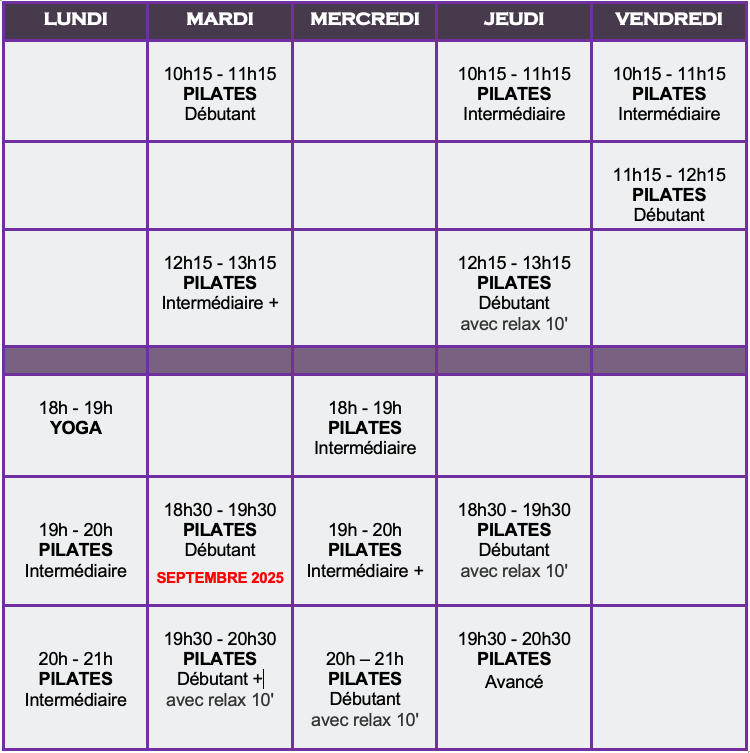 | LUNDI | MARDI | MERCREDI | JEUDI | VENDREDI |
|---|---|---|---|---|
|  | 10h15 - 11h15 PILATES Débutant |  | 10h15 - 11h15 PILATES Intermédiaire | 10h15 - 11h15 PILATES Intermédiaire |
|  |  |  |  | 11h15 - 12h15 PILATES Débutant |
|  | 12h15 - 13h15 PILATES Intermédiaire + |  | 12h15 - 13h15 PILATES Débutant avec relax 10' |  |
|  |  |  |  |  |
| 18h - 19h YOGA |  | 18h - 19h PILATES Intermédiaire |  |  |
| 19h - 20h PILATES Intermédiaire | 18h30 - 19h30 PILATES Débutant SEPTEMBRE 2025 | 19h - 20h PILATES Intermédiaire + | 18h30 - 19h30 PILATES Débutant avec relax 10' |  |
| 20h - 21h PILATES Intermédiaire | 19h30 - 20h30 PILATES Débutant + avec relax 10' | 20h – 21h PILATES Débutant avec relax 10' | 19h30 - 20h30 PILATES Avancé |  |